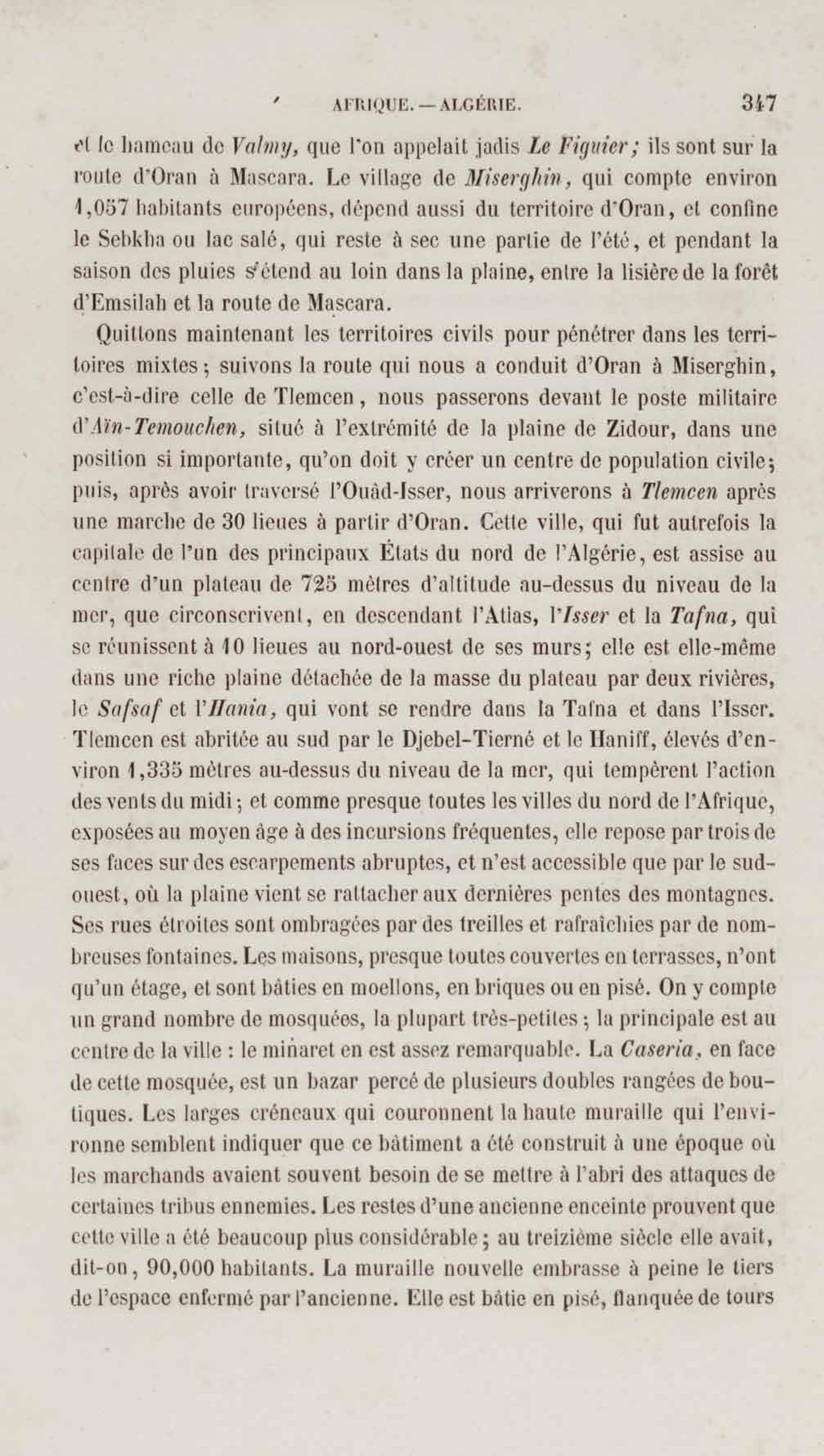 AFRIQUE. — ALGÉRIE. 347

et le hameau de Valmy, que l'on appelait jadis Le Figuier; ils sont sur la route d'Oran à Mascara. Le village de Miserghin, qui compte environ 1,057 habitants européens, dépend aussi du territoire d'Oran, et confine le Sebkha ou lac salé, qui reste à sec une partie de l'été, et pendant la saison des pluies s'étend au loin dans la plaine, entre la lisière de la forêt d'Emsilah et la route de Mascara.

Quittons maintenant les territoires civils pour pénétrer dans les territoires mixtes; suivons la route qui nous a conduit d'Oran à Miserghin, c'est-à-dire celle de Tlemcen, nous passerons devant le poste militaire d'Aïn-Temouchen, situé à l'extrémité de la plaine de Zidour, dans une position si importante, qu'on doit y créer un centre de population civile; puis, après avoir traversé l'Ouâd-Isser, nous arriverons à Tlemcen après une marche de 30 lieues à partir d'Oran. Cette ville, qui fut autrefois la capitale de l'un des principaux États du nord de l'Algérie, est assise au centre d'un plateau de 725 mètres d'altitude au-dessus du niveau de la mer, que circonscrivent, en descendant l'Atlas, l'Isser et la Tafna, qui se réunissent à 10 lieues au nord-ouest de ses murs; elle est elle-même dans une riche plaine détachée de la masse du plateau par deux rivières, le Safsaf et l'Hania, qui vont se rendre dans la Tafna et dans l'Isser. Tlemcen est abritée au sud par le Djebel-Tierné et le Haniff, élevés d'environ 1,335 mètres au-dessus du niveau de la mer, qui tempèrent l'action des vents du midi; et comme presque toutes les villes du nord de l'Afrique, exposées au moyen âge à des incursions fréquentes, elle repose par trois de ses faces sur des escarpements abruptes, et n'est accessible que par le sud-ouest, où la plaine vient se rattacher aux dernières pentes des montagnes. Ses rues étroites sont ombragées par des treilles et rafraîchies par de nombreuses fontaines. Les maisons, presque toutes couvertes en terrasses, n'ont qu'un étage, et sont bâties en moellons, en briques ou en pisé. On y compte un grand nombre de mosquées, la plupart très-petites; la principale est au centre de la ville : le minaret en est assez remarquable. La Caseria, en face de cette mosquée, est un bazar percé de plusieurs doubles rangées de boutiques. Les larges créneaux qui couronnent la haute muraille qui l'environne semblent indiquer que ce bâtiment a été construit à une époque où les marchands avaient souvent besoin de se mettre à l'abri des attaques de certaines tribus ennemies. Les restes d'une ancienne enceinte prouvent que cette ville a été beaucoup plus considérable; au treizième siècle elle avait, dit-on, 90,000 habitants. La muraille nouvelle embrasse à peine le tiers de l'espace enfermé par l'ancienne. Elle est bâtie en pisé, flanquée de tours